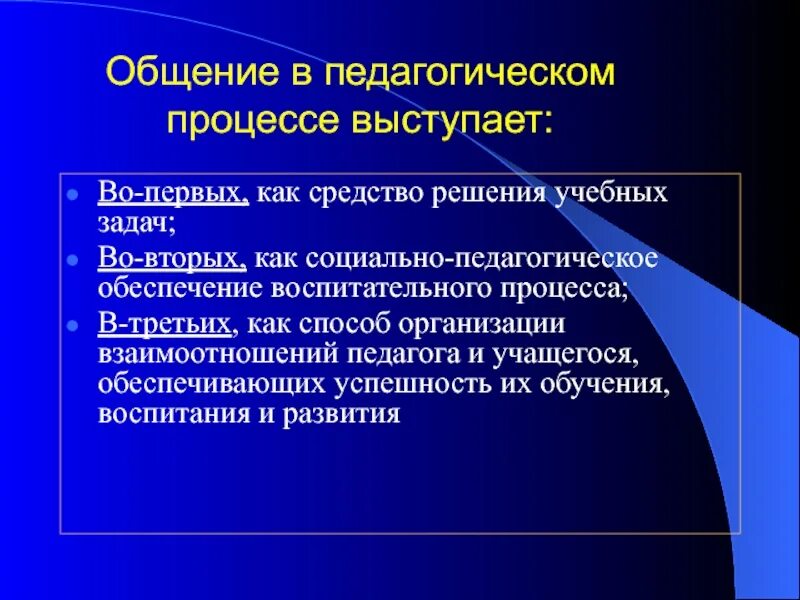 Общение в педагогическом процессе выступает:

- Во-первых, как средство решения учебных задач;
- Во-вторых, как социально-педагогическое обеспечение воспитательного процесса;
- В-третьих, как способ организации взаимоотношений педагога и учащегося, обеспечивающих успешность их обучения, воспитания и развития